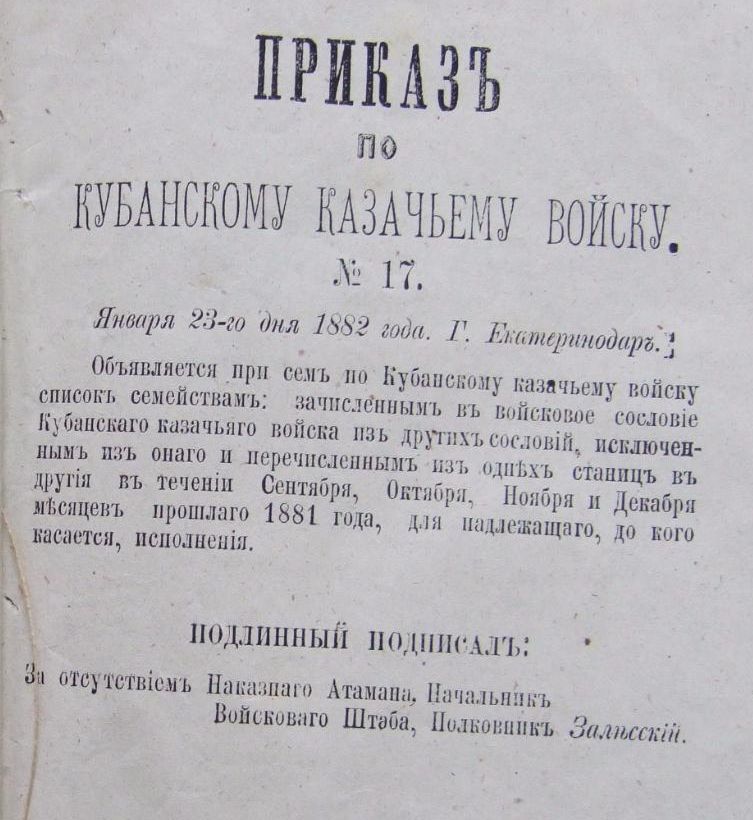 ПРИКАЗЪ
по
КУБАНСКОМУ КАЗАЧЬЕМУ ВОЙСКУ.
№ 17.

Января 23-го дня 1882 года. Г. Екатеринодаръ.

Объявляется при семъ по Кубанскому казачьему войску списокъ семействамъ: зачисленнымъ въ войсковое сословіе Кубанскаго казачьяго войска изъ другихъ сословій, исключеннымъ изъ онаго и перечисленнымъ изъ однѣхъ станицъ въ другія въ теченіи Сентября, Октября, Ноября и Декабря мѣсяцевъ прошлаго 1881 года, для надлежащаго, до кого касается, исполненія.

ПОДЛИННЫЙ ПОДПИСАЛЪ:

За отсутствіемъ Наказнаго Атамана, Начальникъ Войсковаго Штаба, Полковникъ Залѣсскій.